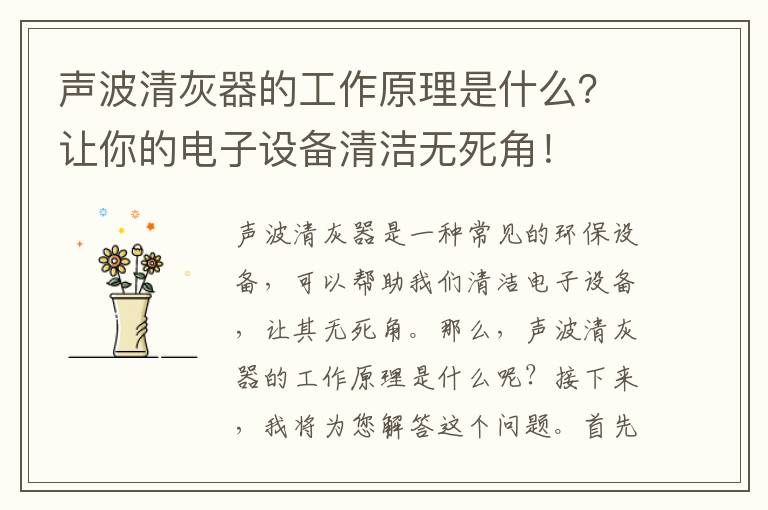 声波清灰器的工作原理是什么？让你的电子设备清洁无死角！

声波清灰器是一种常见的环保设备，可以帮助我们清洁电子设备，让其无死角。那么，声波清灰器的工作原理是什么呢？接下来，我将为您解答这个问题。首先